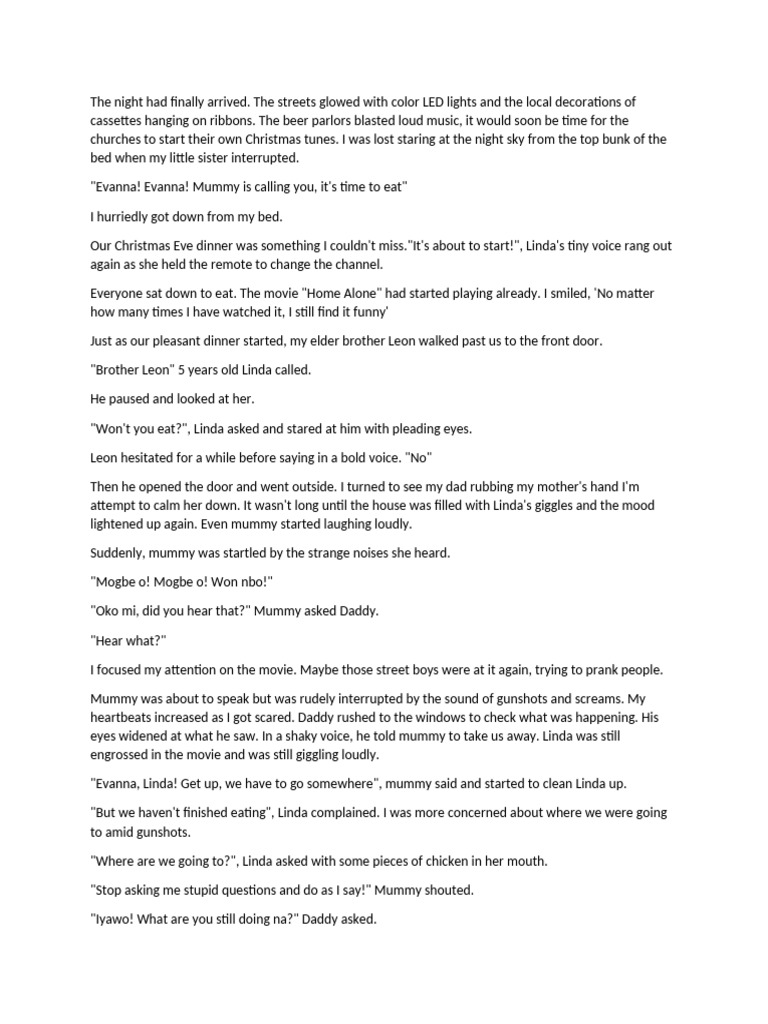 The night had finally arrived. The streets glowed with color LED lights and the local decorations of cassettes hanging on ribbons. The beer parlors blasted loud music, it would soon be time for the churches to start their own Christmas tunes. I was lost staring at the night sky from the top bunk of the bed when my little sister interrupted.

"Evanna! Evanna! Mummy is calling you, it's time to eat"

I hurriedly got down from my bed.

Our Christmas Eve dinner was something I couldn't miss."It's about to start!", Linda's tiny voice rang out again as she held the remote to change the channel.

Everyone sat down to eat. The movie "Home Alone" had started playing already. I smiled, 'No matter how many times I have watched it, I still find it funny'

Just as our pleasant dinner started, my elder brother Leon walked past us to the front door.

"Brother Leon" 5 years old Linda called.

He paused and looked at her.

"Won't you eat?", Linda asked and stared at him with pleading eyes.

Leon hesitated for a while before saying in a bold voice. "No"

Then he opened the door and went outside. I turned to see my dad rubbing my mother's hand I'm attempt to calm her down. It wasn't long until the house was filled with Linda's giggles and the mood lightened up again. Even mummy started laughing loudly.

Suddenly, mummy was startled by the strange noises she heard.

"Mogbe o! Mogbe o! Won nbo!"

"Oko mi, did you hear that?" Mummy asked Daddy.

"Hear what?"

I focused my attention on the movie. Maybe those street boys were at it again, trying to prank people.

Mummy was about to speak but was rudely interrupted by the sound of gunshots and screams. My heartbeats increased as I got scared. Daddy rushed to the windows to check what was happening. His eyes widened at what he saw. In a shaky voice, he told mummy to take us away. Linda was still engrossed in the movie and was still giggling loudly.

"Evanna, Linda! Get up, we have to go somewhere", mummy said and started to clean Linda up.

"But we haven't finished eating", Linda complained. I was more concerned about where we were going to amid gunshots.

"Where are we going to?", Linda asked with some pieces of chicken in her mouth.

"Stop asking me stupid questions and do as I say!" Mummy shouted.

"Iyawo! What are you still doing na?" Daddy asked.